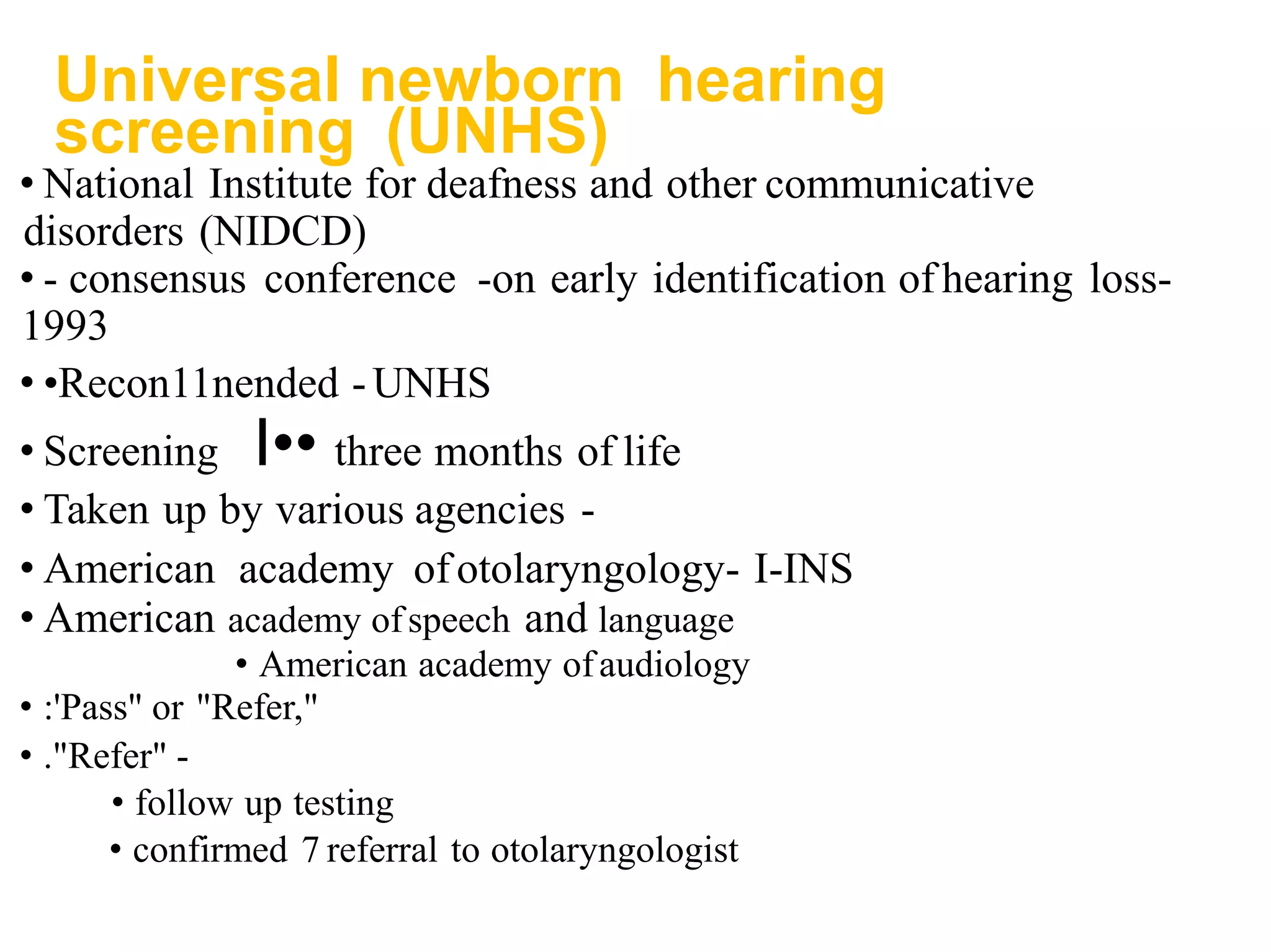 Universal newborn hearing screening (UNHS)

• National Institute for deafness and other communicative disorders (NIDCD)

• - consensus conference -on early identification of hearing loss- 1993

• •Recon11nended - UNHS

• Screening I•• three months of life

• Taken up by various agencies -

• American academy of otolaryngology- I-INS

• American academy of speech and language

• American academy of audiology

• :'Pass" or "Refer,"

• ."Refer" -

• follow up testing

• confirmed 7 referral to otolaryngologist